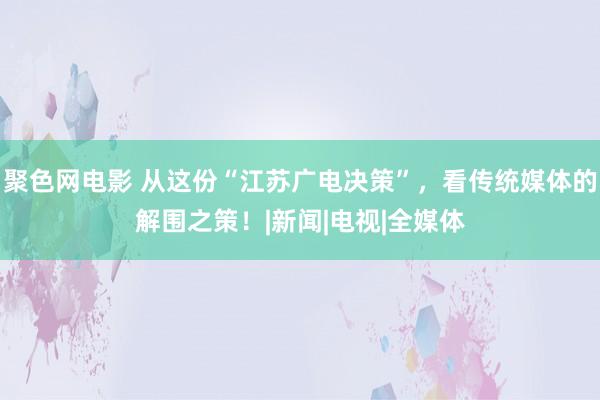 聚色网电影 从这份“江苏广电决策”，看传统媒体的解围之策！|新闻|电视|全媒体